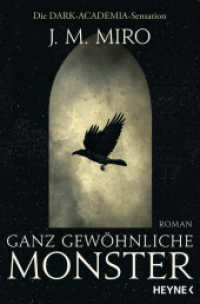 Die DARK-ACADEMIA-Sensation

J. M. MIRO

ROMAN

GANZ GEWÖHNLICHE
MONSTER

HEYNE <